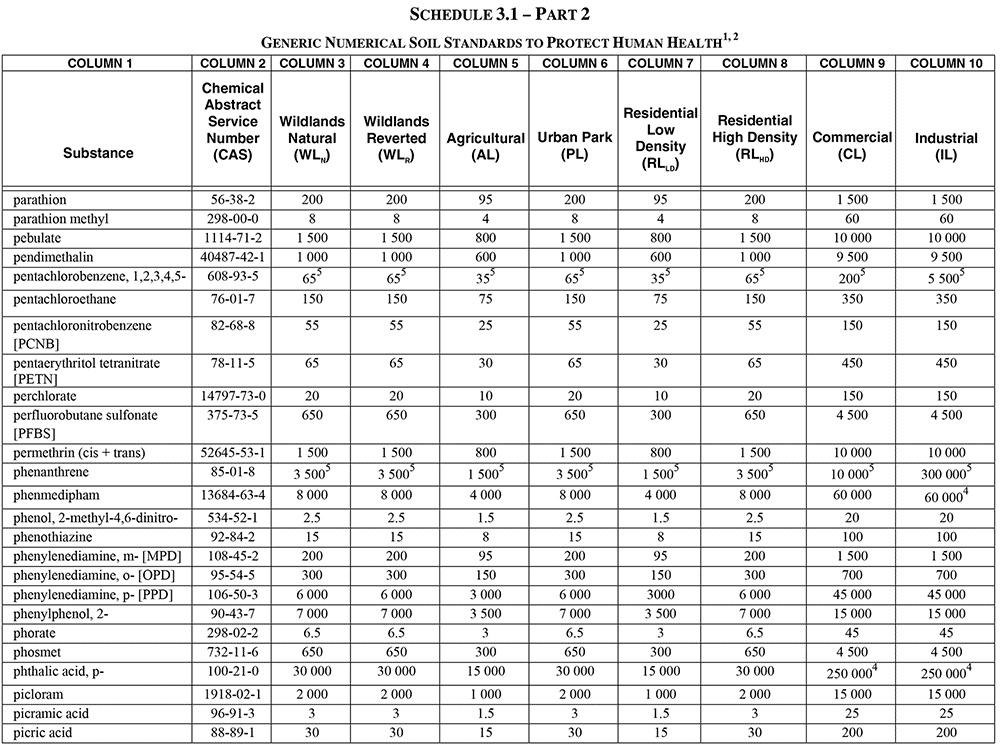 SCHEDULE 3.1 – PART 2

GENERIC NUMERICAL SOIL STANDARDS TO PROTECT HUMAN HEALTH$^{1, 2}$

| COLUMN 1 | COLUMN 2 | COLUMN 3 | COLUMN 4 | COLUMN 5 | COLUMN 6 | COLUMN 7 | COLUMN 8 | COLUMN 9 | COLUMN 10 |
|---|---|---|---|---|---|---|---|---|---|
| Substance | Chemical Abstract Service Number (CAS) | Wildlands Natural ($WL_N$) | Wildlands Reverted ($WL_R$) | Agricultural (AL) | Urban Park (PL) | Residential Low Density ($RL_{LD}$) | Residential High Density ($RL_{HD}$) | Commercial (CL) | Industrial (IL) |
| parathion | 56-38-2 | 200 | 200 | 95 | 200 | 95 | 200 | 1 500 | 1 500 |
| parathion methyl | 298-00-0 | 8 | 8 | 4 | 8 | 4 | 8 | 60 | 60 |
| pebulate | 1114-71-2 | 1 500 | 1 500 | 800 | 1 500 | 800 | 1 500 | 10 000 | 10 000 |
| pendimethalin | 40487-42-1 | 1 000 | 1 000 | 600 | 1 000 | 600 | 1 000 | 9 500 | 9 500 |
| pentachlorobenzene, 1,2,3,4,5- | 608-93-5 | $65^5$ | $65^5$ | $35^5$ | $65^5$ | $35^5$ | $65^5$ | $200^5$ | $5\ 500^5$ |
| pentachloroethane | 76-01-7 | 150 | 150 | 75 | 150 | 75 | 150 | 350 | 350 |
| pentachloronitrobenzene [PCNB] | 82-68-8 | 55 | 55 | 25 | 55 | 25 | 55 | 150 | 150 |
| pentaerythritol tetranitrate [PETN] | 78-11-5 | 65 | 65 | 30 | 65 | 30 | 65 | 450 | 450 |
| perchlorate | 14797-73-0 | 20 | 20 | 10 | 20 | 10 | 20 | 150 | 150 |
| perfluorobutane sulfonate [PFBS] | 375-73-5 | 650 | 650 | 300 | 650 | 300 | 650 | 4 500 | 4 500 |
| permethrin (cis + trans) | 52645-53-1 | 1 500 | 1 500 | 800 | 1 500 | 800 | 1 500 | 10 000 | 10 000 |
| phenanthrene | 85-01-8 | $3\ 500^5$ | $3\ 500^5$ | $1\ 500^5$ | $3\ 500^5$ | $1\ 500^5$ | $3\ 500^5$ | $10\ 000^5$ | $300\ 000^5$ |
| phenmedipham | 13684-63-4 | 8 000 | 8 000 | 4 000 | 8 000 | 4 000 | 8 000 | 60 000 | $60\ 000^4$ |
| phenol, 2-methyl-4,6-dinitro- | 534-52-1 | 2.5 | 2.5 | 1.5 | 2.5 | 1.5 | 2.5 | 20 | 20 |
| phenothiazine | 92-84-2 | 15 | 15 | 8 | 15 | 8 | 15 | 100 | 100 |
| phenylenediamine, m- [MPD] | 108-45-2 | 200 | 200 | 95 | 200 | 95 | 200 | 1 500 | 1 500 |
| phenylenediamine, o- [OPD] | 95-54-5 | 300 | 300 | 150 | 300 | 150 | 300 | 700 | 700 |
| phenylenediamine, p- [PPD] | 106-50-3 | 6 000 | 6 000 | 3 000 | 6 000 | 3000 | 6 000 | 45 000 | 45 000 |
| phenylphenol, 2- | 90-43-7 | 7 000 | 7 000 | 3 500 | 7 000 | 3 500 | 7 000 | 15 000 | 15 000 |
| phorate | 298-02-2 | 6.5 | 6.5 | 3 | 6.5 | 3 | 6.5 | 45 | 45 |
| phosmet | 732-11-6 | 650 | 650 | 300 | 650 | 300 | 650 | 4 500 | 4 500 |
| phthalic acid, p- | 100-21-0 | 30 000 | 30 000 | 15 000 | 30 000 | 15 000 | 30 000 | $250\ 000^4$ | $250\ 000^4$ |
| picloram | 1918-02-1 | 2 000 | 2 000 | 1 000 | 2 000 | 1 000 | 2 000 | 15 000 | 15 000 |
| picramic acid | 96-91-3 | 3 | 3 | 1.5 | 3 | 1.5 | 3 | 25 | 25 |
| picric acid | 88-89-1 | 30 | 30 | 15 | 30 | 15 | 30 | 200 | 200 |